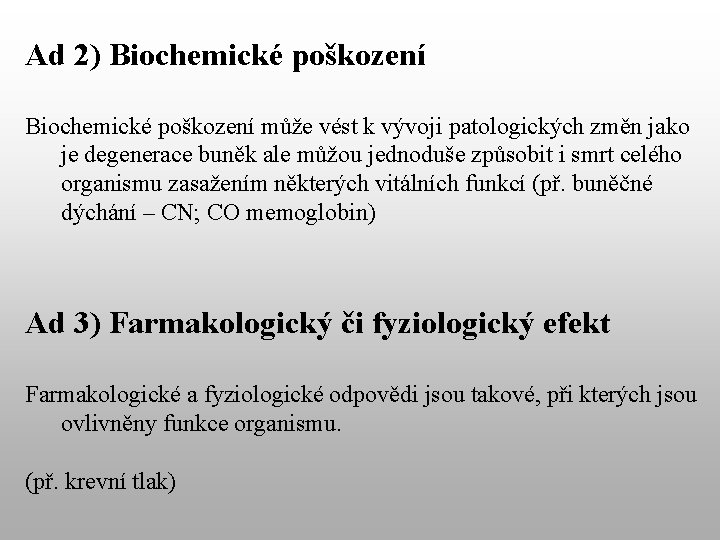 Ad 2) Biochemické poškození

Biochemické poškození může vést k vývoji patologických změn jako je degenerace buněk ale můžou jednoduše způsobit i smrt celého organismu zasažením některých vitálních funkcí (př. buněčné dýchání – CN; CO memoglobin)

Ad 3) Farmakologický či fyziologický efekt

Farmakologické a fyziologické odpovědi jsou takové, při kterých jsou ovlivněny funkce organismu.

(př. krevní tlak)